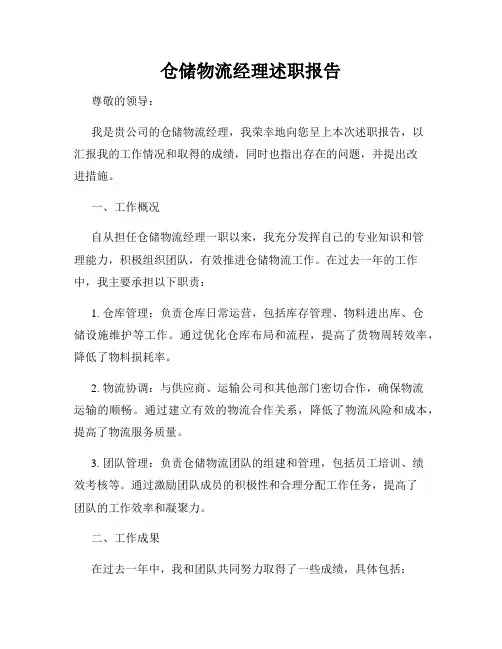 仓储物流经理述职报告

尊敬的领导：

我是贵公司的仓储物流经理，我荣幸地向您呈上本次述职报告，以汇报我的工作情况和取得的成绩，同时也指出存在的问题，并提出改进措施。

一、工作概况

自从担任仓储物流经理一职以来，我充分发挥自己的专业知识和管理能力，积极组织团队，有效推进仓储物流工作。在过去一年的工作中，我主要承担以下职责：

1. 仓库管理：负责仓库日常运营，包括库存管理、物料进出库、仓储设施维护等工作。通过优化仓库布局和流程，提高了货物周转效率，降低了物料损耗率。

2. 物流协调：与供应商、运输公司和其他部门密切合作，确保物流运输的顺畅。通过建立有效的物流合作关系，降低了物流风险和成本，提高了物流服务质量。

3. 团队管理：负责仓储物流团队的组建和管理，包括员工培训、绩效考核等。通过激励团队成员的积极性和合理分配工作任务，提高了团队的工作效率和凝聚力。

二、工作成果

在过去一年中，我和团队共同努力取得了一些成绩，具体包括：